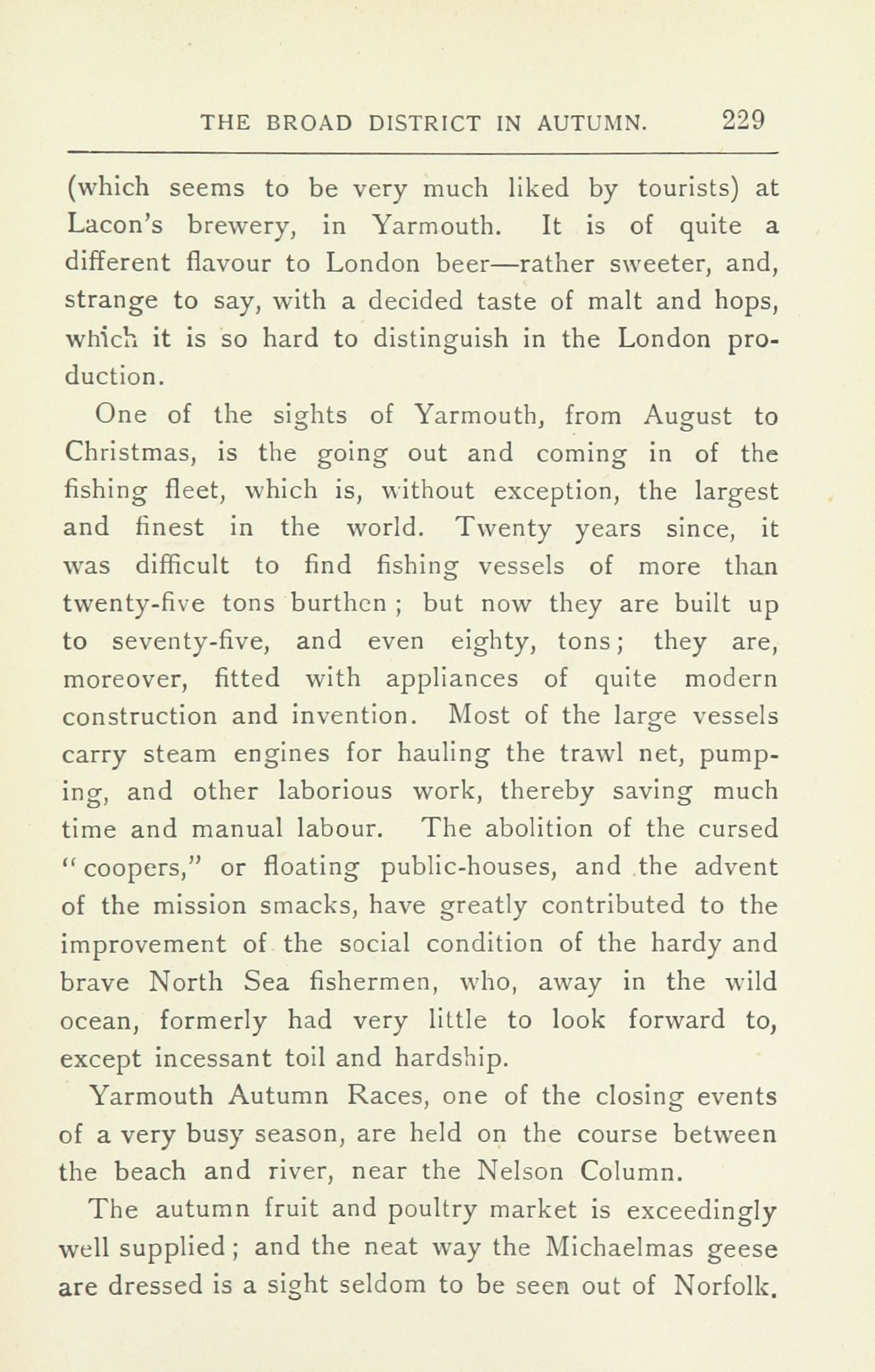 THE BROAD DISTRICT IN AUTUMN. 229

(which seems to be very much liked by tourists) at Lacon's brewery, in Yarmouth. It is of quite a different flavour to London beer—rather sweeter, and, strange to say, with a decided taste of malt and hops, which it is so hard to distinguish in the London production.

One of the sights of Yarmouth, from August to Christmas, is the going out and coming in of the fishing fleet, which is, without exception, the largest and finest in the world. Twenty years since, it was difficult to find fishing vessels of more than twenty-five tons burthen; but now they are built up to seventy-five, and even eighty, tons; they are, moreover, fitted with appliances of quite modern construction and invention. Most of the large vessels carry steam engines for hauling the trawl net, pumping, and other laborious work, thereby saving much time and manual labour. The abolition of the cursed "coopers," or floating public-houses, and the advent of the mission smacks, have greatly contributed to the improvement of the social condition of the hardy and brave North Sea fishermen, who, away in the wild ocean, formerly had very little to look forward to, except incessant toil and hardship.

Yarmouth Autumn Races, one of the closing events of a very busy season, are held on the course between the beach and river, near the Nelson Column.

The autumn fruit and poultry market is exceedingly well supplied; and the neat way the Michaelmas geese are dressed is a sight seldom to be seen out of Norfolk.